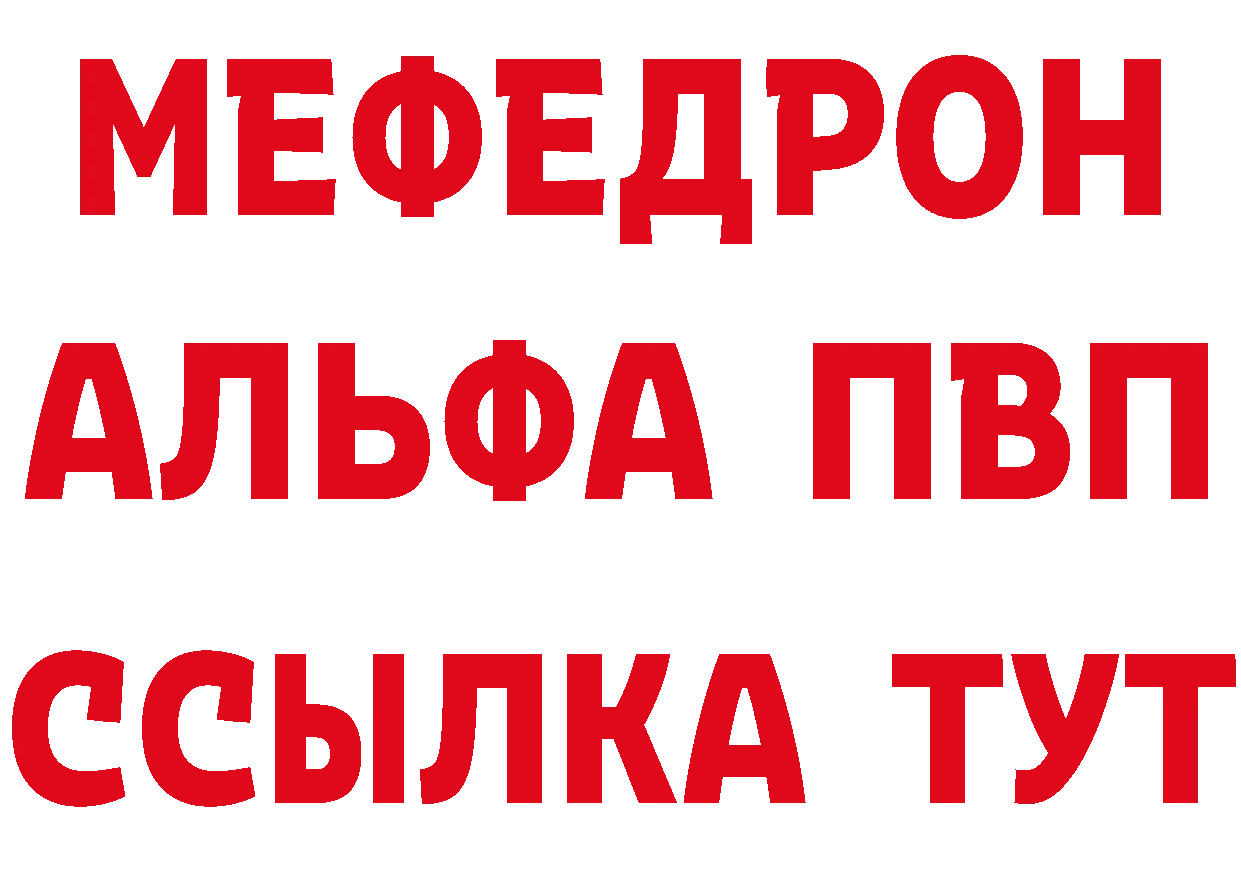 МЕФЕДРОН
АЛЬФА ПВП
ССЫЛКА ТУТ